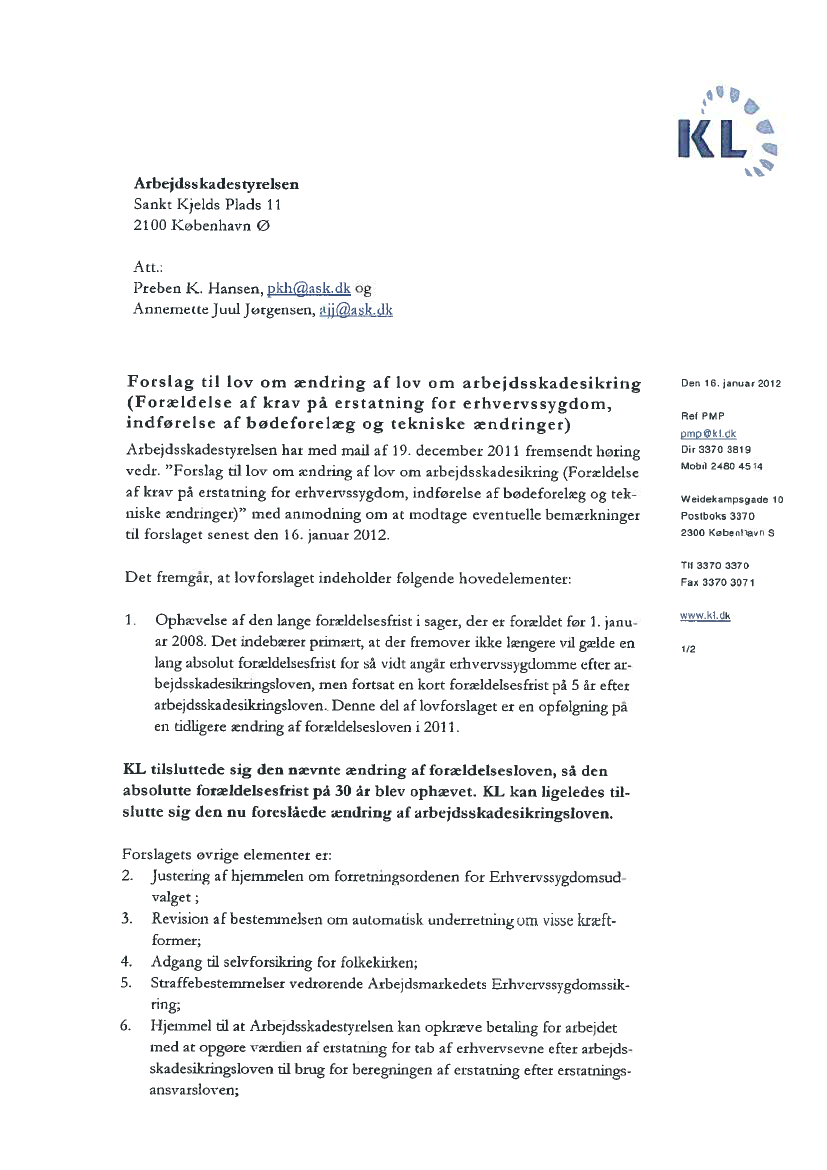 KL

Arbejdsskadestyrelsen
Sankt Kjelds Plads 11
2100 København Ø

Att.:
Preben K. Hansen, pkh@ask.dk og
Annemette Juul Jørgensen, ajj@ask.dk

Forslag til lov om ændring af lov om arbejdsskadesikring (Forældelse af krav på erstatning for erhvervssygdom, indførelse af bødeforelæg og tekniske ændringer)

Arbejdsskadestyrelsen har med mail af 19. december 2011 fremsendt høring vedr. "Forslag til lov om ændring af lov om arbejdsskadesikring (Forældelse af krav på erstatning for erhvervssygdom, indførelse af bødeforelæg og tekniske ændringer)" med anmodning om at modtage eventuelle bemærkninger til forslaget senest den 16. januar 2012.

Det fremgår, at lovforslaget indeholder følgende hovedelementer:

1. Ophævelse af den lange forældelsesfrist i sager, der er forældet før 1. januar 2008. Det indebærer primært, at der fremover ikke længere vil gælde en lang absolut forældelsesfrist for så vidt angår erhvervssygdomme efter arbejdsskadesikringsloven, men fortsat en kort forældelsesfrist på 5 år efter arbejdsskadesikringsloven. Denne del af lovforslaget er en opfølgning på en tidligere ændring af forældelsesloven i 2011.

KL tilsluttede sig den nævnte ændring af forældelsesloven, så den absolutte forældelsesfrist på 30 år blev ophævet. KL kan ligeledes tilslutte sig den nu foreslåede ændring af arbejdsskadesikringsloven.

Forslagets øvrige elementer er:
2. Justering af hjemmelen om forretningsordenen for Erhvervssygdomsudvalget ;
3. Revision af bestemmelsen om automatisk underretning om visse kræftformer;
4. Adgang til selvforsikring for folkekirken;
5. Straffebestemmelser vedrørende Arbejdsmarkedets Erhvervssygdomssikring;
6. Hjemmel til at Arbejdsskadestyrelsen kan opkræve betaling for arbejdet med at opgøre værdien af erstatning for tab af erhvervsevne efter arbejdsskadesikringsloven til brug for beregningen af erstatning efter erstatningsansvarsloven;

Den 16. januar 2012

Ref PMP
pmp@kl.dk
Dir 3370 3819
Mobil 2460 4514

Weidekampsgade 10
Postboks 3370
2300 København S

Tlf 3370 3370
Fax 3370 3071

www.kl.dk

1/2